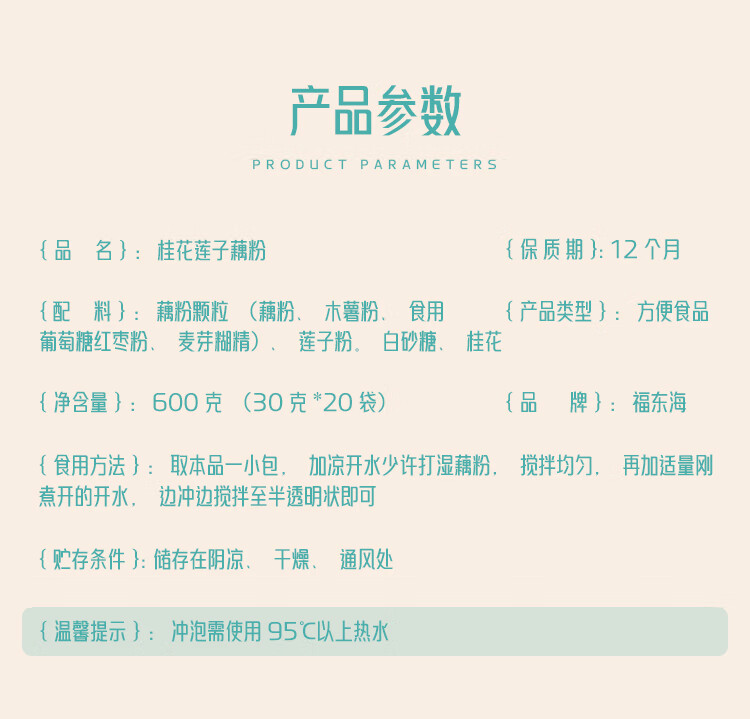 产品参数

PRODUCT PARAMETERS

{品 名}：桂花莲子藕粉

{配 料}：藕粉颗粒（藕粉、木薯粉、食用葡萄糖红枣粉、麦芽糊精）、莲子粉。白砂糖、桂花

{净含量}：600克（30克*20袋）

{保质期}：12个月

{产品类型}：方便食品

{品 牌}：福东海

{食用方法}：取本品一小包，加凉开水少许打湿藕粉，搅拌均匀，再加适量刚煮开的开水，边冲边搅拌至半透明状即可

{贮存条件}：储存在阴凉、干燥、通风处

{温馨提示}：冲泡需使用95℃以上热水